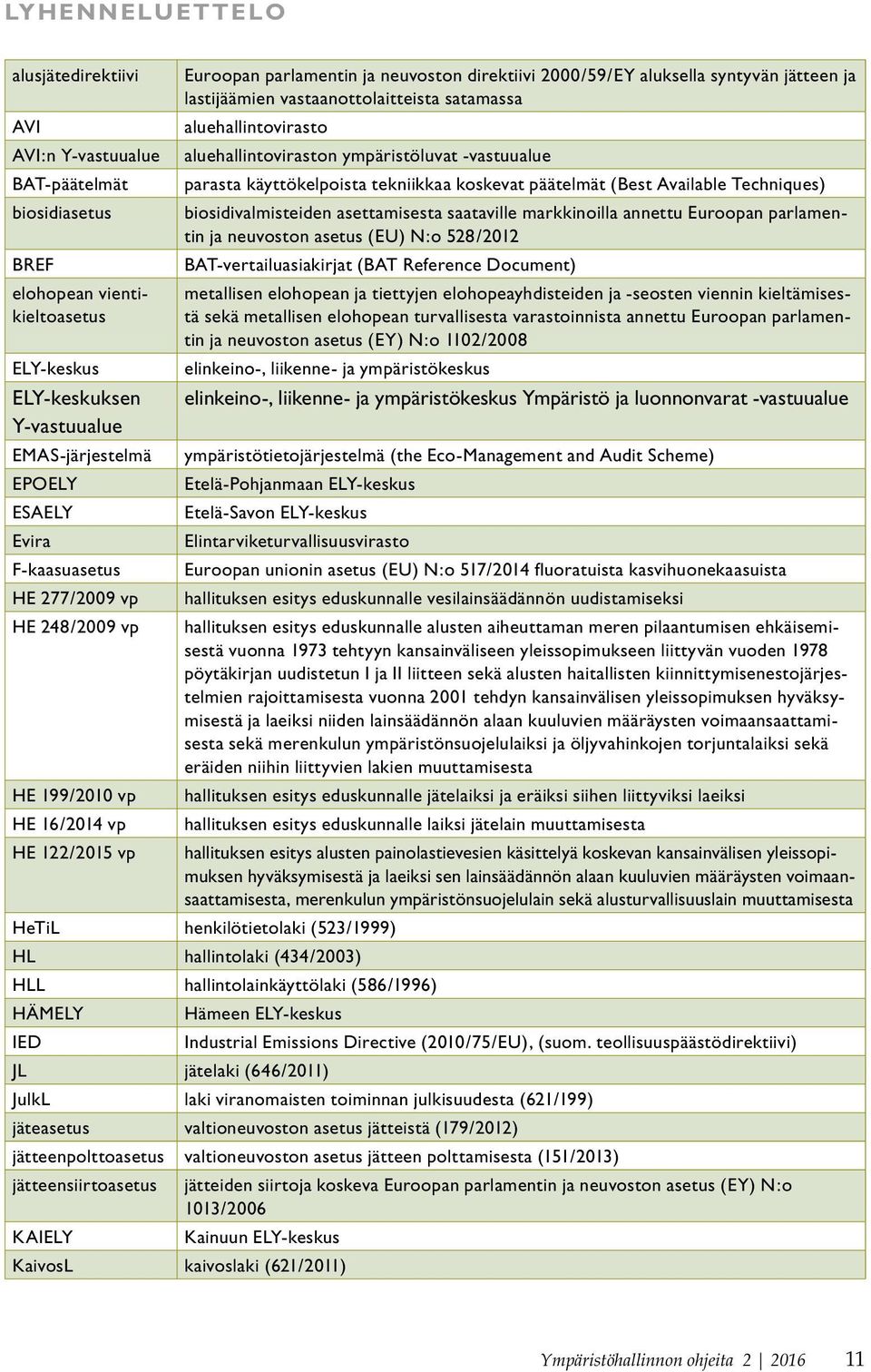 LYHENNELUETTELO

| | |
|---|---|
| alusjätedirektiivi | Euroopan parlamentin ja neuvoston direktiivi 2000/59/EY aluksella syntyvän jätteen ja lastijäämien vastaanottolaitteista satamassa |
| AVI | aluehallintovirasto |
| AVI:n Y-vastuualue | aluehallintoviraston ympäristöluvat -vastuualue |
| BAT-päätelmät | parasta käyttökelpoista tekniikkaa koskevat päätelmät (Best Available Techniques) |
| biosidiasetus | biosidivalmisteiden asettamisesta saataville markkinoilla annettu Euroopan parlamentin ja neuvoston asetus (EU) N:o 528/2012 |
| BREF | BAT-vertailuasiakirjat (BAT Reference Document) |
| elohopean vientikieltoasetus | metallisen elohopean ja tiettyjen elohopeayhdisteiden ja -seosten viennin kieltämisestä sekä metallisen elohopean turvallisesta varastoinnista annettu Euroopan parlamentin ja neuvoston asetus (EY) N:o 1102/2008 |
| ELY-keskus | elinkeino-, liikenne- ja ympäristökeskus |
| ELY-keskuksen Y-vastuualue | elinkeino-, liikenne- ja ympäristökeskus Ympäristö ja luonnonvarat -vastuualue |
| EMAS-järjestelmä | ympäristötietojärjestelmä (the Eco-Management and Audit Scheme) |
| EPOELY | Etelä-Pohjanmaan ELY-keskus |
| ESAELY | Etelä-Savon ELY-keskus |
| Evira | Elintarviketurvallisuusvirasto |
| F-kaasuasetus | Euroopan unionin asetus (EU) N:o 517/2014 fluoratuista kasvihuonekaasuista |
| HE 277/2009 vp | hallituksen esitys eduskunnalle vesilainsäädännön uudistamiseksi |
| HE 248/2009 vp | hallituksen esitys eduskunnalle alusten aiheuttaman meren pilaantumisen ehkäisemisestä vuonna 1973 tehtyyn kansainväliseen yleissopimukseen liittyvän vuoden 1978 pöytäkirjan uudistetun I ja II liitteen sekä alusten haitallisten kiinnittymisenestojärjestelmien rajoittamisesta vuonna 2001 tehdyn kansainvälisen yleissopimuksen hyväksymisestä ja laeiksi niiden lainsäädännön alaan kuuluvien määräysten voimaansaattamisesta sekä merenkulun ympäristönsuojelulaiksi ja öljyvahinkojen torjuntalaiksi sekä eräiden niihin liittyvien lakien muuttamisesta |
| HE 199/2010 vp | hallituksen esitys eduskunnalle jätelaiksi ja eräiksi siihen liittyviksi laeiksi |
| HE 16/2014 vp | hallituksen esitys eduskunnalle laiksi jätelain muuttamisesta |
| HE 122/2015 vp | hallituksen esitys alusten painolastievesien käsittelyä koskevan kansainvälisen yleissopimuksen hyväksymisestä ja laeiksi sen lainsäädännön alaan kuuluvien määräysten voimaansaattamisesta, merenkulun ympäristönsuojelulain sekä alusturvallisuuslain muuttamisesta |
| HeTiL | henkilötietolaki (523/1999) |
| HL | hallintolaki (434/2003) |
| HLL | hallintolainkäyttölaki (586/1996) |
| HÄMELY | Hämeen ELY-keskus |
| IED | Industrial Emissions Directive (2010/75/EU), (suom. teollisuuspäästödirektiivi) |
| JL | jätelaki (646/2011) |
| JulkL | laki viranomaisten toiminnan julkisuudesta (621/199) |
| jäteasetus | valtioneuvoston asetus jätteistä (179/2012) |
| jätteenpolttoasetus | valtioneuvoston asetus jätteen polttamisesta (151/2013) |
| jätteensiirtoasetus | jätteiden siirtoja koskeva Euroopan parlamentin ja neuvoston asetus (EY) N:o 1013/2006 |
| KAIELY | Kainuun ELY-keskus |
| KaivosL | kaivoslaki (621/2011) |

Ympäristöhallinnon ohjeita 2 | 2016 11